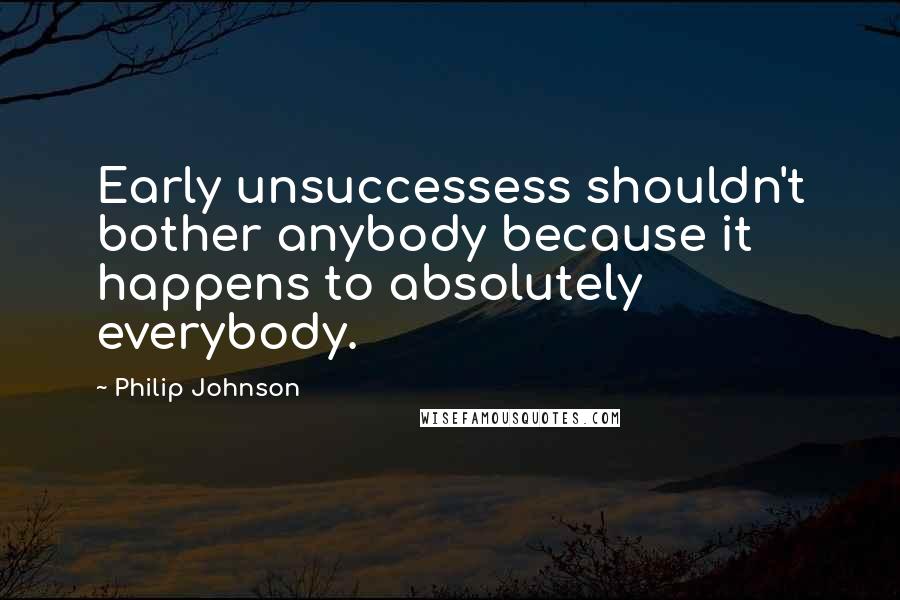 Early unsuccessess shouldn't bother anybody because it happens to absolutely everybody.

~ Philip Johnson

WISEFAMOUSQUOTES.COM